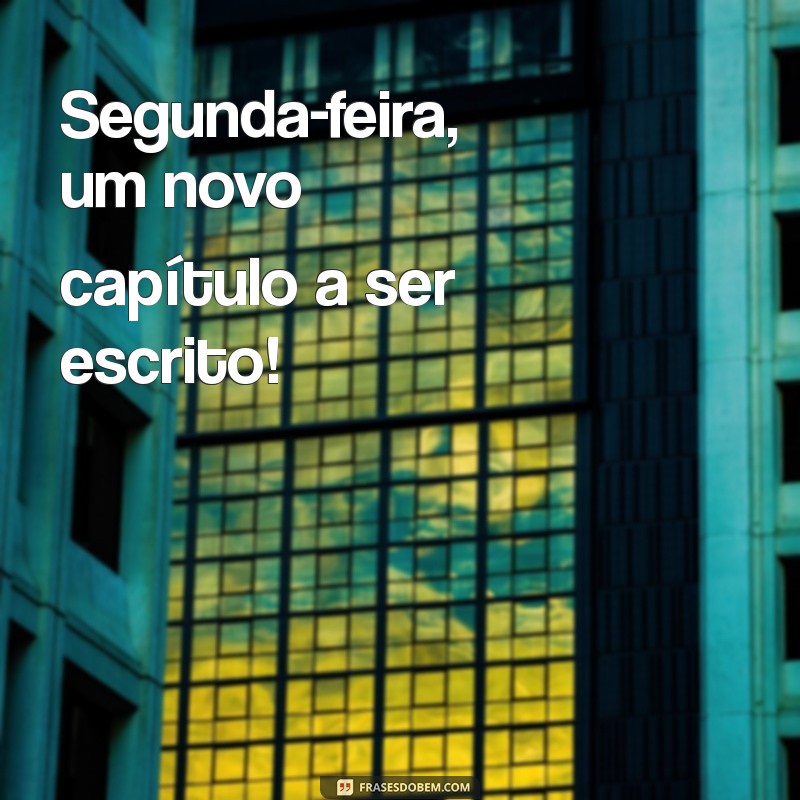 Segunda-feira, um novo capítulo a ser escrito!

FRASESDOBEM.COM